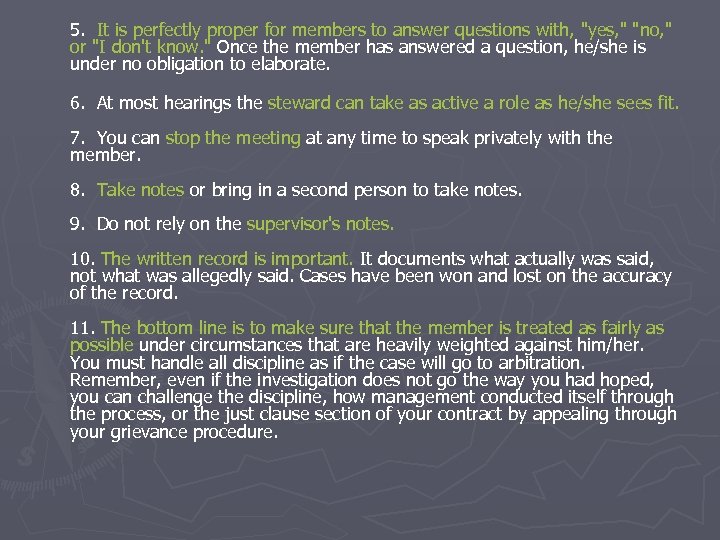 5. It is perfectly proper for members to answer questions with, "yes," "no," or "I don't know." Once the member has answered a question, he/she is under no obligation to elaborate.

6. At most hearings the steward can take as active a role as he/she sees fit.

7. You can stop the meeting at any time to speak privately with the member.

8. Take notes or bring in a second person to take notes.

9. Do not rely on the supervisor's notes.

10. The written record is important. It documents what actually was said, not what was allegedly said. Cases have been won and lost on the accuracy of the record.

11. The bottom line is to make sure that the member is treated as fairly as possible under circumstances that are heavily weighted against him/her. You must handle all discipline as if the case will go to arbitration. Remember, even if the investigation does not go the way you had hoped, you can challenge the discipline, how management conducted itself through the process, or the just clause section of your contract by appealing through your grievance procedure.